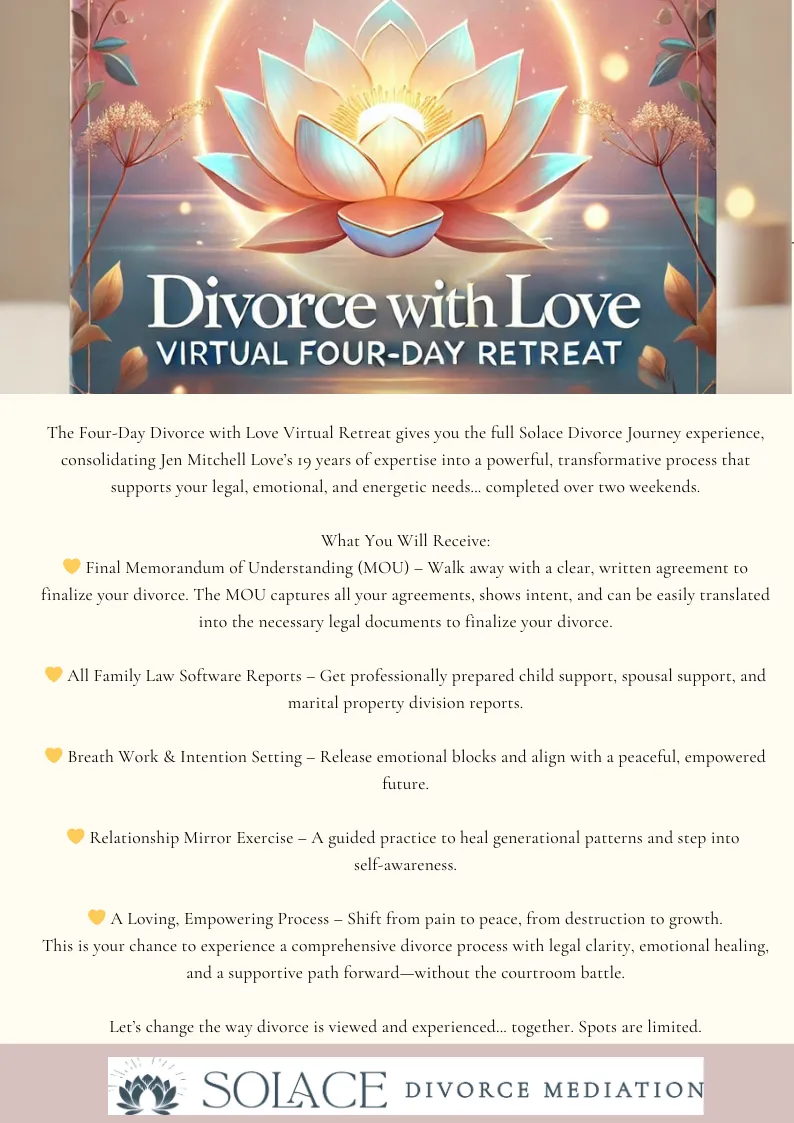 Divorce with Love
VIRTUAL FOUR-DAY RETREAT

The Four-Day Divorce with Love Virtual Retreat gives you the full Solace Divorce Journey experience, consolidating Jen Mitchell Love's 19 years of expertise into a powerful, transformative process that supports your legal, emotional, and energetic needs… completed over two weekends.

What You Will Receive:
💛 Final Memorandum of Understanding (MOU) – Walk away with a clear, written agreement to finalize your divorce. The MOU captures all your agreements, shows intent, and can be easily translated into the necessary legal documents to finalize your divorce.

💛 All Family Law Software Reports – Get professionally prepared child support, spousal support, and marital property division reports.

💛 Breath Work & Intention Setting – Release emotional blocks and align with a peaceful, empowered future.

💛 Relationship Mirror Exercise – A guided practice to heal generational patterns and step into self-awareness.

💛 A Loving, Empowering Process – Shift from pain to peace, from destruction to growth.
This is your chance to experience a comprehensive divorce process with legal clarity, emotional healing, and a supportive path forward—without the courtroom battle.

Let's change the way divorce is viewed and experienced… together. Spots are limited.

SOLACE DIVORCE MEDIATION